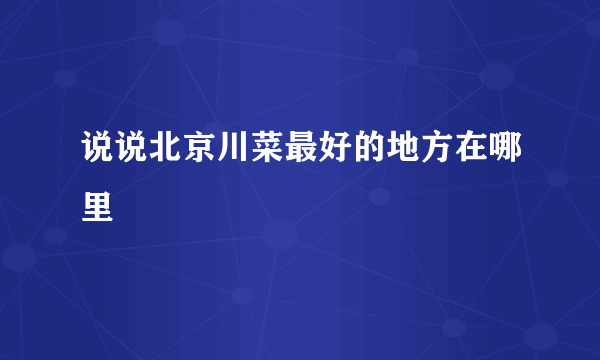 说说北京川菜最好的地方在哪里